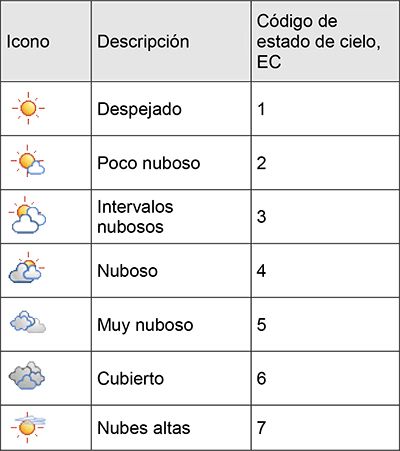 | Icono | Descripción | Código de estado de cielo, EC |
|---|---|---|
| | Despejado | 1 |
| | Poco nuboso | 2 |
| | Intervalos nubosos | 3 |
| | Nuboso | 4 |
| | Muy nuboso | 5 |
| | Cubierto | 6 |
| | Nubes altas | 7 |